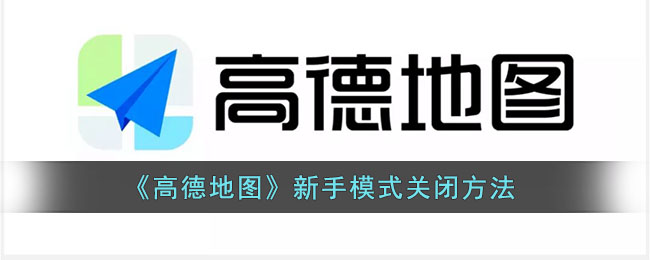 高德地图

《高德地图》新手模式关闭方法